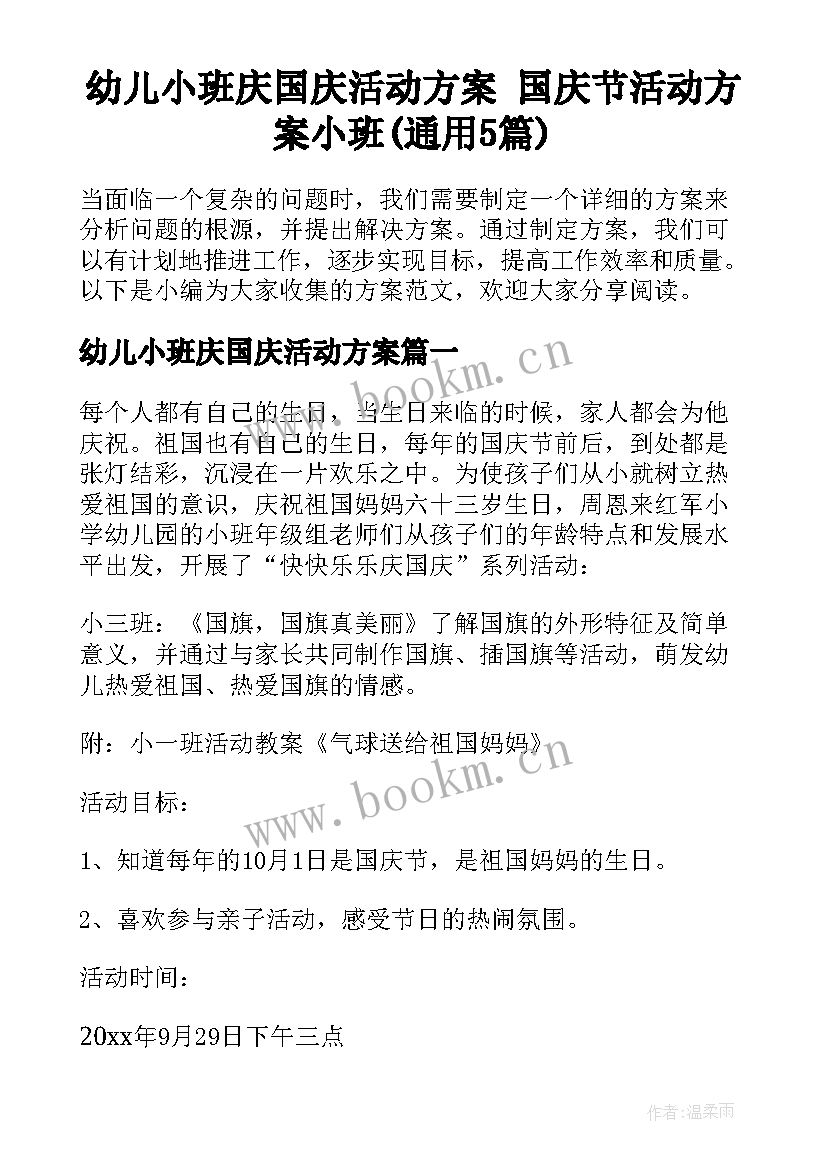 幼儿小班庆国庆活动方案 国庆节活动方案小班(通用5篇)

当面临一个复杂的问题时，我们需要制定一个详细的方案来分析问题的根源，并提出解决方案。通过制定方案，我们可以有计划地推进工作，逐步实现目标，提高工作效率和质量。以下是小编为大家收集的方案范文，欢迎大家分享阅读。

幼儿小班庆国庆活动方案篇一

www.bookm.cn

每个人都有自己的生日，当生日来临的时候，家人都会为他庆祝。祖国也有自己的生日，每年的国庆节前后，到处都是张灯结彩，沉浸在一片欢乐之中。为使孩子们从小就树立热爱祖国的意识，庆祝祖国妈妈六十三岁生日，周恩来红军小学幼儿园的小班年级组老师们从孩子们的年龄特点和发展水平出发，开展了“快快乐乐庆国庆”系列活动：

小三班：《国旗，国旗真美丽》了解国旗的外形特征及简单意义，并通过与家长共同制作国旗、插国旗等活动，萌发幼儿热爱祖国、热爱国旗的情感。

附：小一班活动教案《气球送给祖国妈妈》

www.bookm.cn

活动目标：

1、知道每年的10月1日是国庆节，是祖国妈妈的生日。

2、喜欢参与亲子活动，感受节日的热闹氛围。

活动时间：

20xx年9月29日下午三点

作者:温柔雨